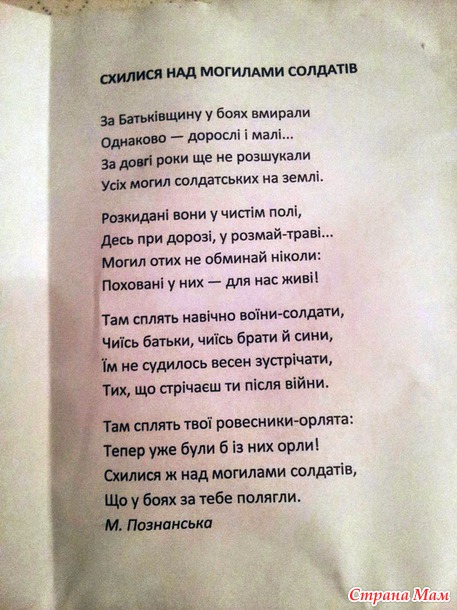 СХИЛИСЯ НАД МОГИЛАМИ СОЛДАТІВ

За Батьківщину у боях вмирали
Однаково — дорослі і малі...
За довгі роки ще не розшукали
Усіх могил солдатських на землі.

Розкидані вони у чистім полі,
Десь при дорозі, у розмай-траві...
Могил отих не обминай ніколи:
Поховані у них — для нас живі!

Там сплять навічно воїни-солдати,
Чиїсь батьки, чиїсь брати й сини,
Їм не судилось весен зустрічати,
Тих, що стрічаєш ти після війни.

Там сплять твої ровесники-орлята:
Тепер уже були б із них орли!
Схилися ж над могилами солдатів,
Що у боях за тебе полягли.
М. Познанська

Страна Мам